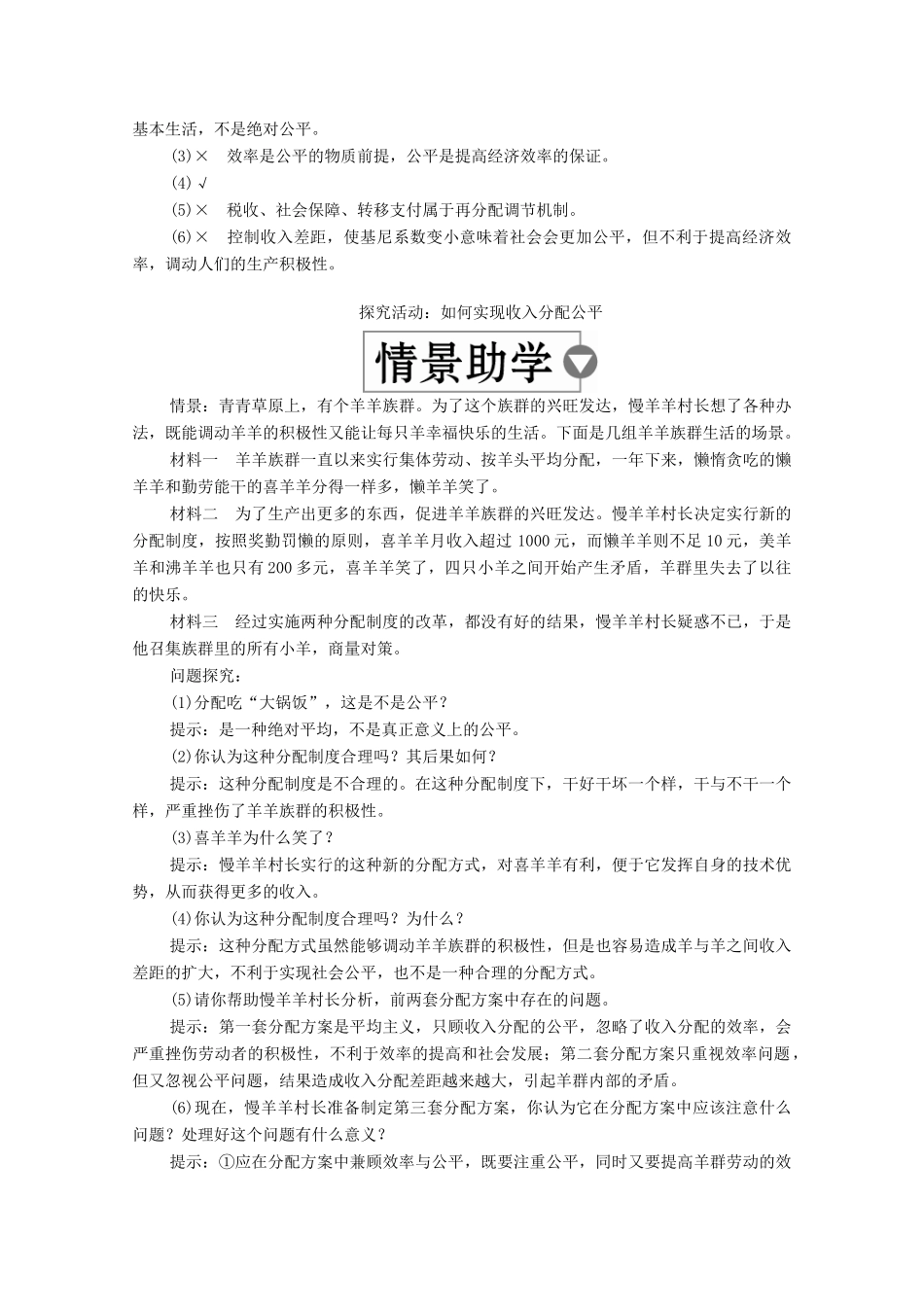 基本生活，不是绝对公平。

(3)×　效率是公平的物质前提，公平是提高经济效率的保证。

(4)√

(5)×　税收、社会保障、转移支付属于再分配调节机制。

(6)×　控制收入差距，使基尼系数变小意味着社会会更加公平，但不利于提高经济效率，调动人们的生产积极性。

探究活动：如何实现收入分配公平

情景助学

情景：青青草原上，有个羊羊族群。为了这个族群的兴旺发达，慢羊羊村长想了各种办法，既能调动羊羊的积极性又能让每只羊幸福快乐的生活。下面是几组羊羊族群生活的场景。

材料一　羊羊族群一直以来实行集体劳动、按羊头平均分配，一年下来，懒惰贪吃的懒羊羊和勤劳能干的喜羊羊分得一样多，懒羊羊笑了。

材料二　为了生产出更多的东西，促进羊羊族群的兴旺发达。慢羊羊村长决定实行新的分配制度，按照奖勤罚懒的原则，喜羊羊月收入超过1000元，而懒羊羊则不足10元，美羊羊和沸羊羊也只有200多元，喜羊羊笑了，四只小羊之间开始产生矛盾，羊群里失去了以往的快乐。

材料三　经过实施两种分配制度的改革，都没有好的结果，慢羊羊村长疑惑不已，于是他召集族群里的所有小羊，商量对策。

问题探究：

(1)分配吃“大锅饭”，这是不是公平？

提示：是一种绝对平均，不是真正意义上的公平。

(2)你认为这种分配制度合理吗？其后果如何？

提示：这种分配制度是不合理的。在这种分配制度下，干好干坏一个样，干与不干一个样，严重挫伤了羊羊族群的积极性。

(3)喜羊羊为什么笑了？

提示：慢羊羊村长实行的这种新的分配方式，对喜羊羊有利，便于它发挥自身的技术优势，从而获得更多的收入。

(4)你认为这种分配制度合理吗？为什么？

提示：这种分配方式虽然能够调动羊羊族群的积极性，但是也容易造成羊与羊之间收入差距的扩大，不利于实现社会公平，也不是一种合理的分配方式。

(5)请你帮助慢羊羊村长分析，前两套分配方案中存在的问题。

提示：第一套分配方案是平均主义，只顾收入分配的公平，忽略了收入分配的效率，会严重挫伤劳动者的积极性，不利于效率的提高和社会发展；第二套分配方案只重视效率问题，但又忽视公平问题，结果造成收入分配差距越来越大，引起羊群内部的矛盾。

(6)现在，慢羊羊村长准备制定第三套分配方案，你认为它在分配方案中应该注意什么问题？处理好这个问题有什么意义？

提示：①应在分配方案中兼顾效率与公平，既要注重公平，同时又要提高羊群劳动的效